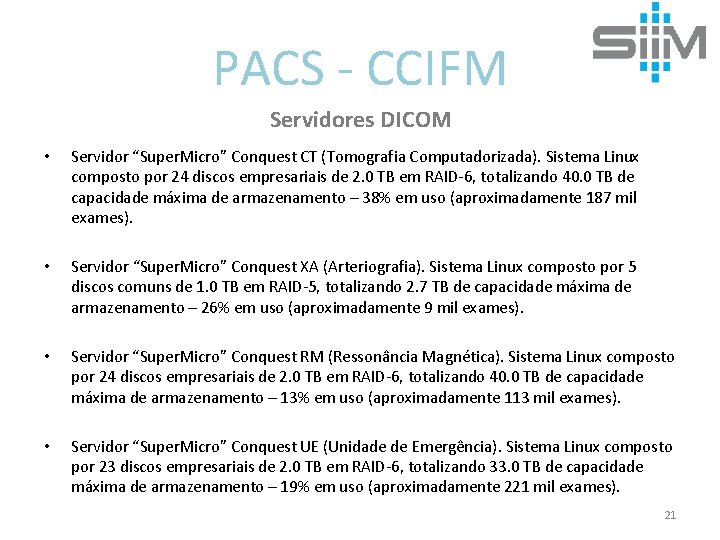 SiiM

PACS - CCIFM

Servidores DICOM

• Servidor "SuperMicro" Conquest CT (Tomografia Computadorizada). Sistema Linux composto por 24 discos empresariais de 2.0 TB em RAID-6, totalizando 40.0 TB de capacidade máxima de armazenamento – 38% em uso (aproximadamente 187 mil exames).

• Servidor "SuperMicro" Conquest XA (Arteriografia). Sistema Linux composto por 5 discos comuns de 1.0 TB em RAID-5, totalizando 2.7 TB de capacidade máxima de armazenamento – 26% em uso (aproximadamente 9 mil exames).

• Servidor "SuperMicro" Conquest RM (Ressonância Magnética). Sistema Linux composto por 24 discos empresariais de 2.0 TB em RAID-6, totalizando 40.0 TB de capacidade máxima de armazenamento – 13% em uso (aproximadamente 113 mil exames).

• Servidor "SuperMicro" Conquest UE (Unidade de Emergência). Sistema Linux composto por 23 discos empresariais de 2.0 TB em RAID-6, totalizando 33.0 TB de capacidade máxima de armazenamento – 19% em uso (aproximadamente 221 mil exames).

21